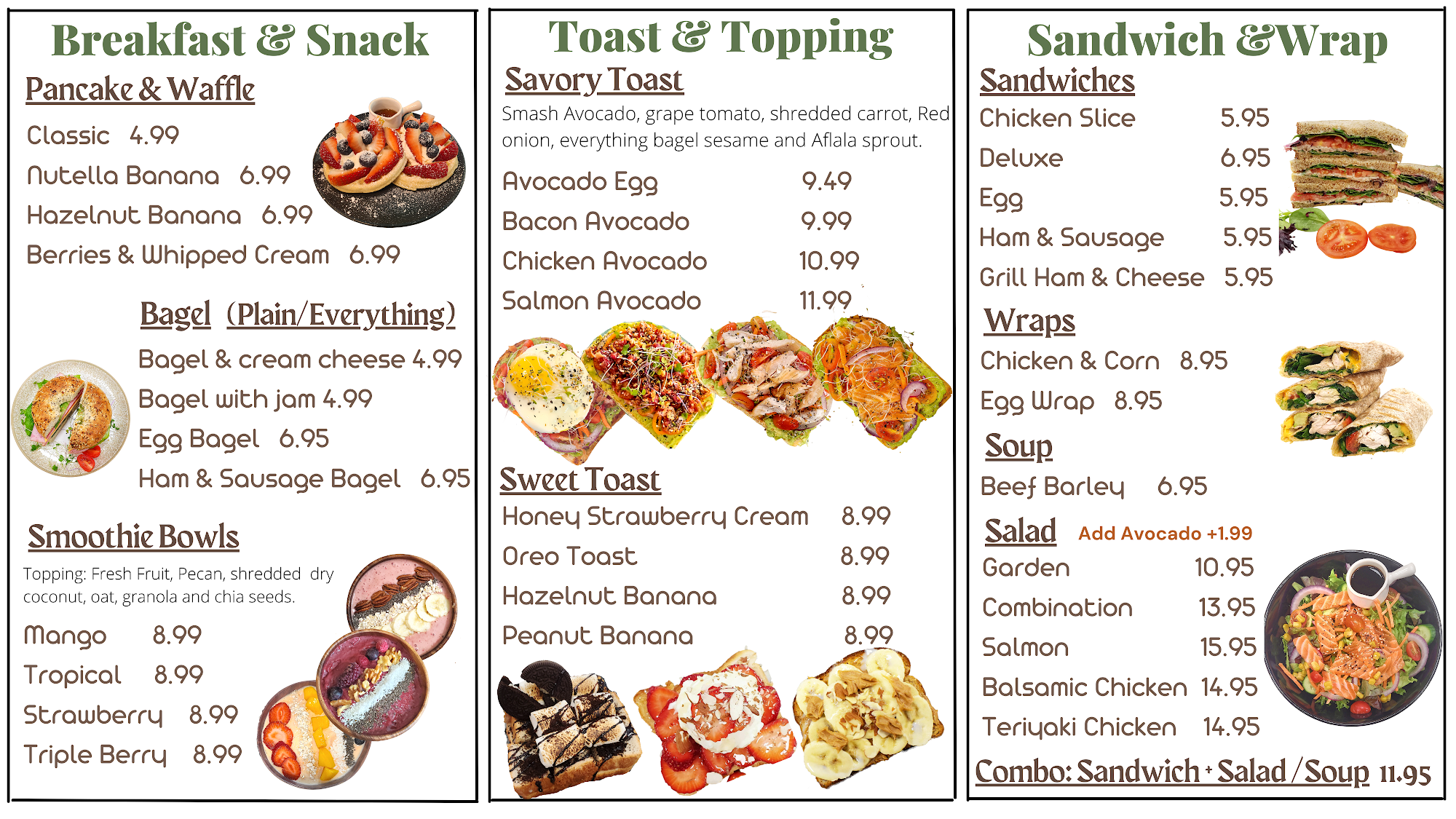 Breakfast & Snack

Pancake & Waffle

Classic 4.99

Nutella Banana 6.99

Hazelnut Banana 6.99

Berries & Whipped Cream 6.99

Bagel (Plain/Everything)

Bagel & cream cheese 4.99

Bagel with jam 4.99

Egg Bagel 6.95

Ham & Sausage Bagel 6.95

Smoothie Bowls

Topping: Fresh Fruit, Pecan, shredded dry coconut, oat, granola and chia seeds.

Mango 8.99

Tropical 8.99

Strawberry 8.99

Triple Berry 8.99

Toast & Topping

Savory Toast

Smash Avocado, grape tomato, shredded carrot, Red onion, everything bagel sesame and Aflala sprout.

Avocado Egg 9.49

Bacon Avocado 9.99

Chicken Avocado 10.99

Salmon Avocado 11.99

Sweet Toast

Honey Strawberry Cream 8.99

Oreo Toast 8.99

Hazelnut Banana 8.99

Peanut Banana 8.99

Sandwich &Wrap

Sandwiches

Chicken Slice 5.95

Deluxe 6.95

Egg 5.95

Ham & Sausage 5.95

Grill Ham & Cheese 5.95

Wraps

Chicken & Corn 8.95

Egg Wrap 8.95

Soup

Beef Barley 6.95

Salad Add Avocado +1.99

Garden 10.95

Combination 13.95

Salmon 15.95

Balsamic Chicken 14.95

Teriyaki Chicken 14.95

Combo: Sandwich + Salad / Soup 11.95